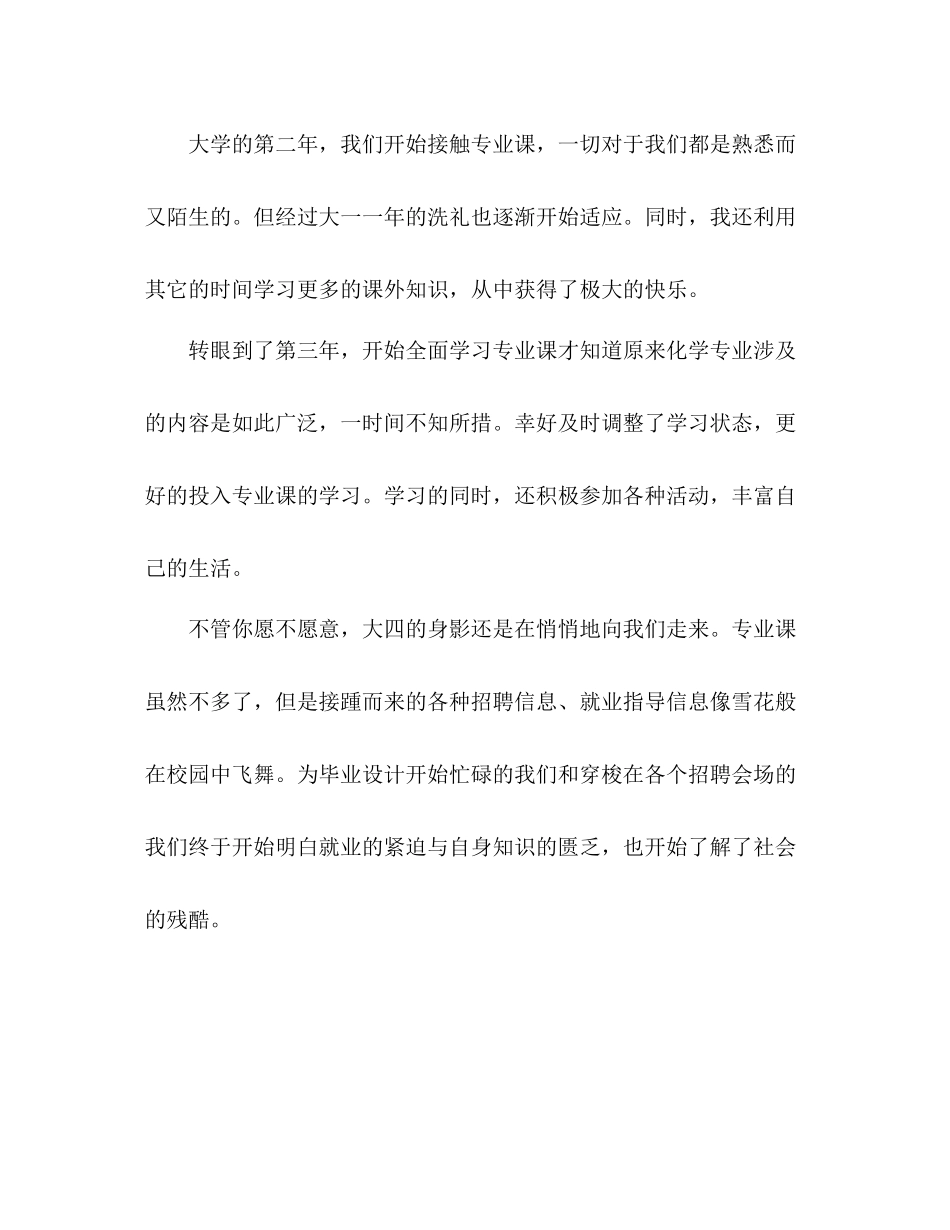 大学的第二年，我们开始接触专业课，一切对于我们都是熟悉而又陌生的。但经过大一一年的洗礼也逐渐开始适应。同时，我还利用其它的时间学习更多的课外知识，从中获得了极大的快乐。

转眼到了第三年，开始全面学习专业课才知道原来化学专业涉及的内容是如此广泛，一时间不知所措。幸好及时调整了学习状态，更好的投入专业课的学习。学习的同时，还积极参加各种活动，丰富自己的生活。

不管你愿不愿意，大四的身影还是在悄悄地向我们走来。专业课虽然不多了，但是接踵而来的各种招聘信息、就业指导信息像雪花般在校园中飞舞。为毕业设计开始忙碌的我们和穿梭在各个招聘会场的我们终于开始明白就业的紧迫与自身知识的匮乏，也开始了解了社会的残酷。